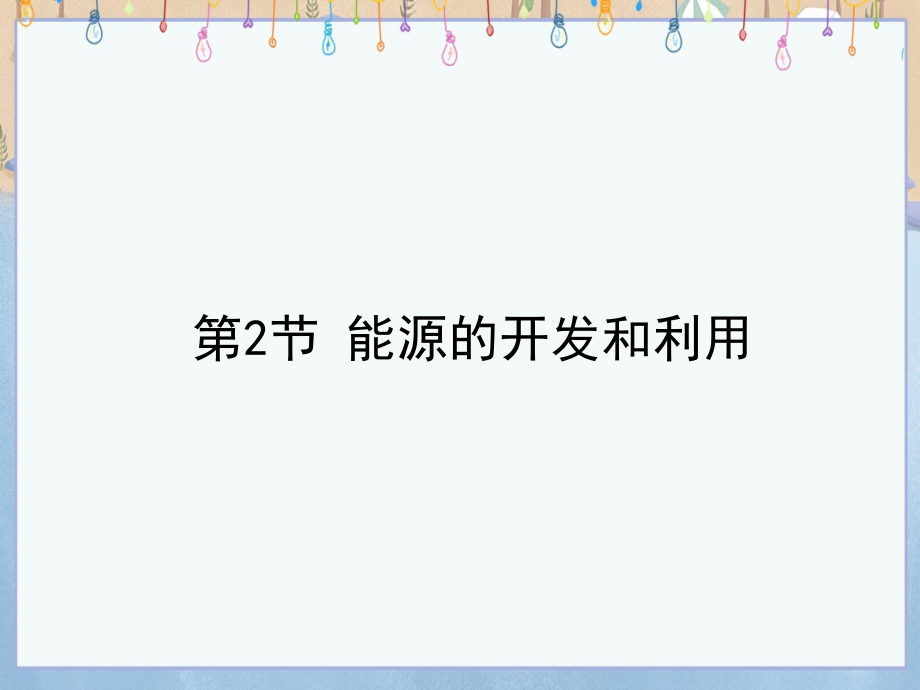 第2节 能源的开发和利用